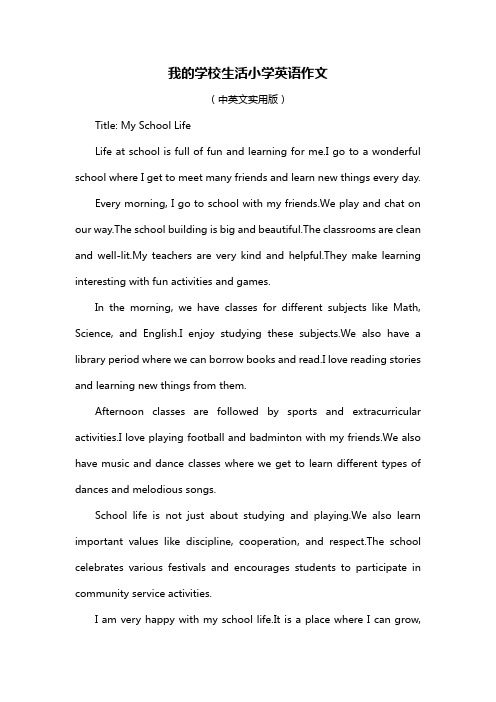 我的学校生活小学英语作文

（中英文实用版）

Title: My School Life

Life at school is full of fun and learning for me.I go to a wonderful school where I get to meet many friends and learn new things every day.

Every morning, I go to school with my friends.We play and chat on our way.The school building is big and beautiful.The classrooms are clean and well-lit.My teachers are very kind and helpful.They make learning interesting with fun activities and games.

In the morning, we have classes for different subjects like Math, Science, and English.I enjoy studying these subjects.We also have a library period where we can borrow books and read.I love reading stories and learning new things from them.

Afternoon classes are followed by sports and extracurricular activities.I love playing football and badminton with my friends.We also have music and dance classes where we get to learn different types of dances and melodious songs.

School life is not just about studying and playing.We also learn important values like discipline, cooperation, and respect.The school celebrates various festivals and encourages students to participate in community service activities.

I am very happy with my school life.It is a place where I can grow,